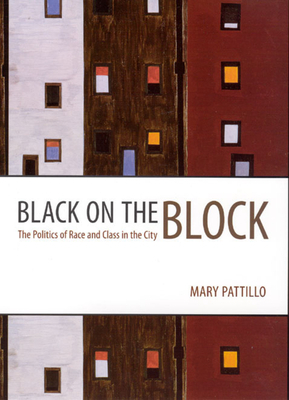 BLACK ON THE BLOCK

The Politics of Race and Class in the City

MARY PATTILLO